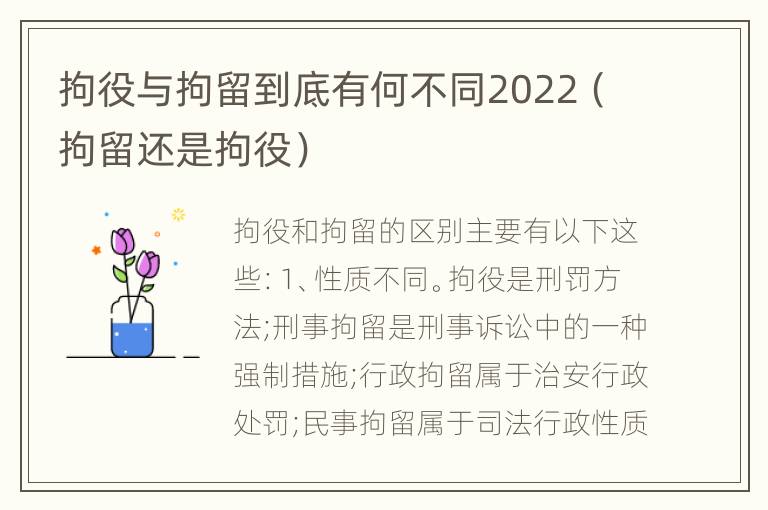 拘役与拘留到底有何不同2022（拘留还是拘役）

拘役和拘留的区别主要有以下这些：1、性质不同。拘役是刑罚方法;刑事拘留是刑事诉讼中的一种强制措施;行政拘留属于治安行政处罚;民事拘留属于司法行政性质